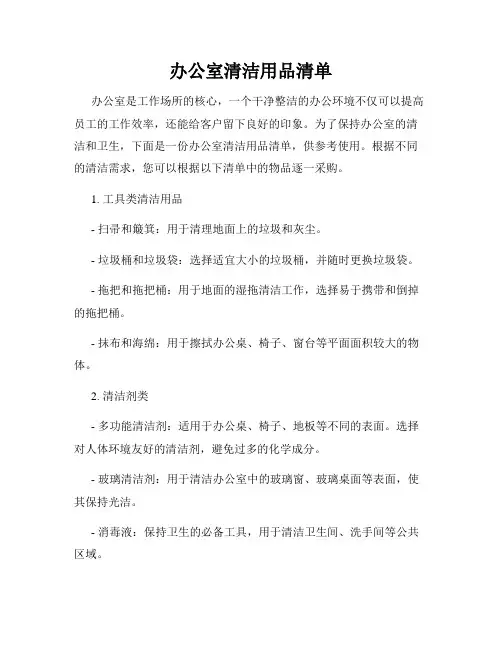 办公室清洁用品清单

办公室是工作场所的核心，一个干净整洁的办公环境不仅可以提高员工的工作效率，还能给客户留下良好的印象。为了保持办公室的清洁和卫生，下面是一份办公室清洁用品清单，供参考使用。根据不同的清洁需求，您可以根据以下清单中的物品逐一采购。

1. 工具类清洁用品

- 扫帚和簸箕：用于清理地面上的垃圾和灰尘。

- 垃圾桶和垃圾袋：选择适宜大小的垃圾桶，并随时更换垃圾袋。

- 拖把和拖把桶：用于地面的湿拖清洁工作，选择易于携带和倒掉的拖把桶。

- 抹布和海绵：用于擦拭办公桌、椅子、窗台等平面面积较大的物体。

2. 清洁剂类

- 多功能清洁剂：适用于办公桌、椅子、地板等不同的表面。选择对人体环境友好的清洁剂，避免过多的化学成分。

- 玻璃清洁剂：用于清洁办公室中的玻璃窗、玻璃桌面等表面，使其保持光洁。

- 消毒液：保持卫生的必备工具，用于清洁卫生间、洗手间等公共区域。